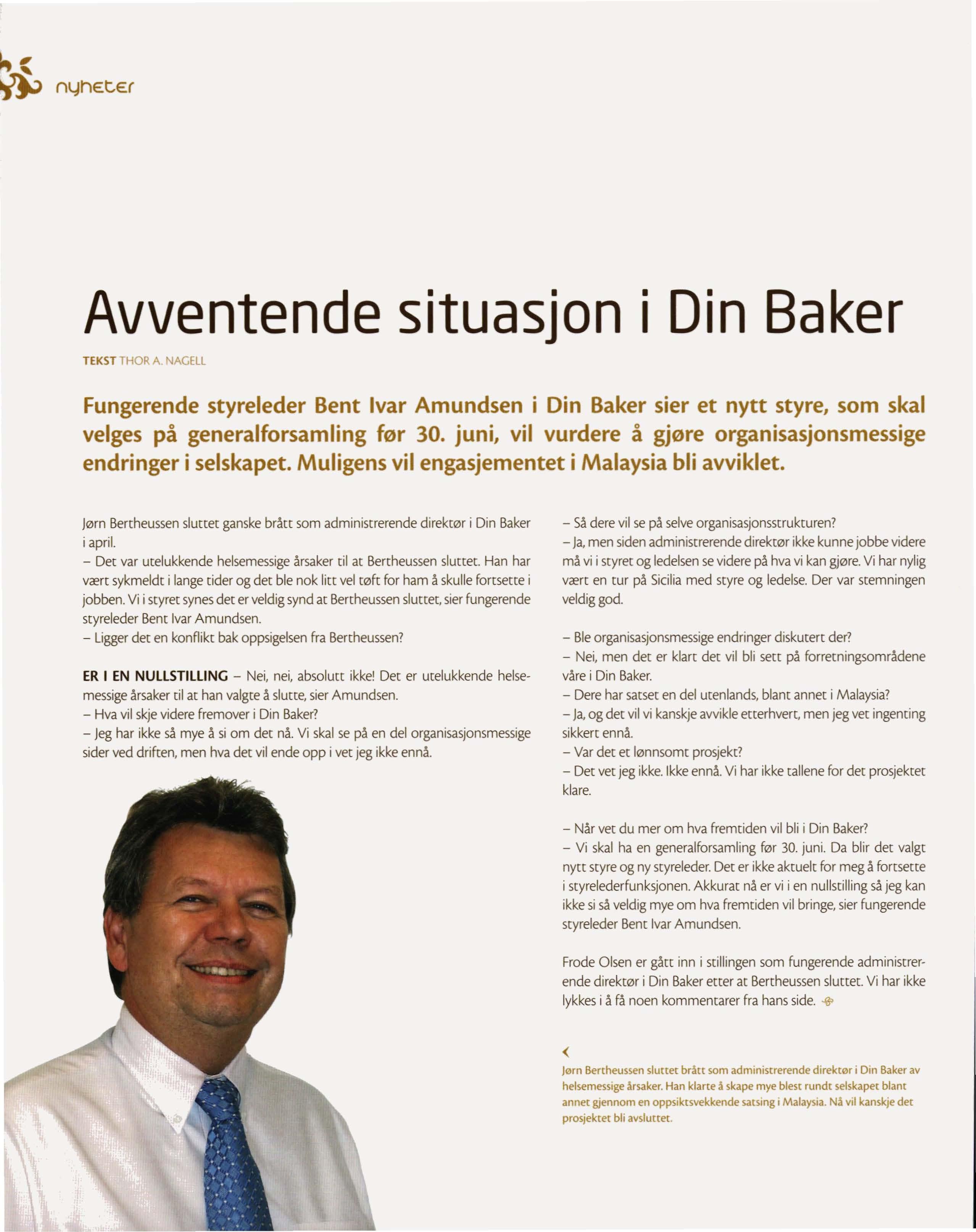 nyheter

Avventende situasjon i Din Baker

TEKST THOR A. NAGELL

Fungerende styreleder Bent Ivar Amundsen i Din Baker sier et nytt styre, som skal velges på generalforsamling før 30. juni, vil vurdere å gjøre organisasjonsmessige endringer i selskapet. Muligens vil engasjementet i Malaysia bli avviklet.

Jørn Bertheussen sluttet ganske brått som administrerende direktør i Din Baker i april.
– Det var utelukkende helsemessige årsaker til at Bertheussen sluttet. Han har vært sykmeldt i lange tider og det ble nok litt vel tøft for ham å skulle fortsette i jobben. Vi i styret synes det er veldig synd at Bertheussen sluttet, sier fungerende styreleder Bent Ivar Amundsen.
– Ligger det en konflikt bak oppsigelsen fra Bertheussen?

ER I EN NULLSTILLING – Nei, nei, absolutt ikke! Det er utelukkende helsemessige årsaker til at han valgte å slutte, sier Amundsen.
– Hva vil skje videre fremover i Din Baker?
– Jeg har ikke så mye å si om det nå. Vi skal se på en del organisasjonsmessige sider ved driften, men hva det vil ende opp i vet jeg ikke ennå.

– Så dere vil se på selve organisasjonsstrukturen?
– Ja, men siden administrerende direktør ikke kunne jobbe videre må vi i styret og ledelsen se videre på hva vi kan gjøre. Vi har nylig vært en tur på Sicilia med styre og ledelse. Der var stemningen veldig god.

– Ble organisasjonsmessige endringer diskutert der?
– Nei, men det er klart det vil bli sett på forretningsområdene våre i Din Baker.
– Dere har satset en del utenlands, blant annet i Malaysia?
– Ja, og det vil vi kanskje avvikle etterhvert, men jeg vet ingenting sikkert ennå.
– Var det et lønnsomt prosjekt?
– Det vet jeg ikke. Ikke ennå. Vi har ikke tallene for det prosjektet klare.

– Når vet du mer om hva fremtiden vil bli i Din Baker?
– Vi skal ha en generalforsamling før 30. juni. Da blir det valgt nytt styre og ny styreleder. Det er ikke aktuelt for meg å fortsette i styrelederfunksjonen. Akkurat nå er vi i en nullstilling så jeg kan ikke si så veldig mye om hva fremtiden vil bringe, sier fungerende styreleder Bent Ivar Amundsen.

Frode Olsen er gått inn i stillingen som fungerende administrerende direktør i Din Baker etter at Bertheussen sluttet. Vi har ikke lykkes i å få noen kommentarer fra hans side.

Jørn Bertheussen sluttet brått som administrerende direktør i Din Baker av helsemessige årsaker. Han klarte å skape mye blest rundt selskapet blant annet gjennom en oppsiktsvekkende satsing i Malaysia. Nå vil kanskje det prosjektet bli avsluttet.